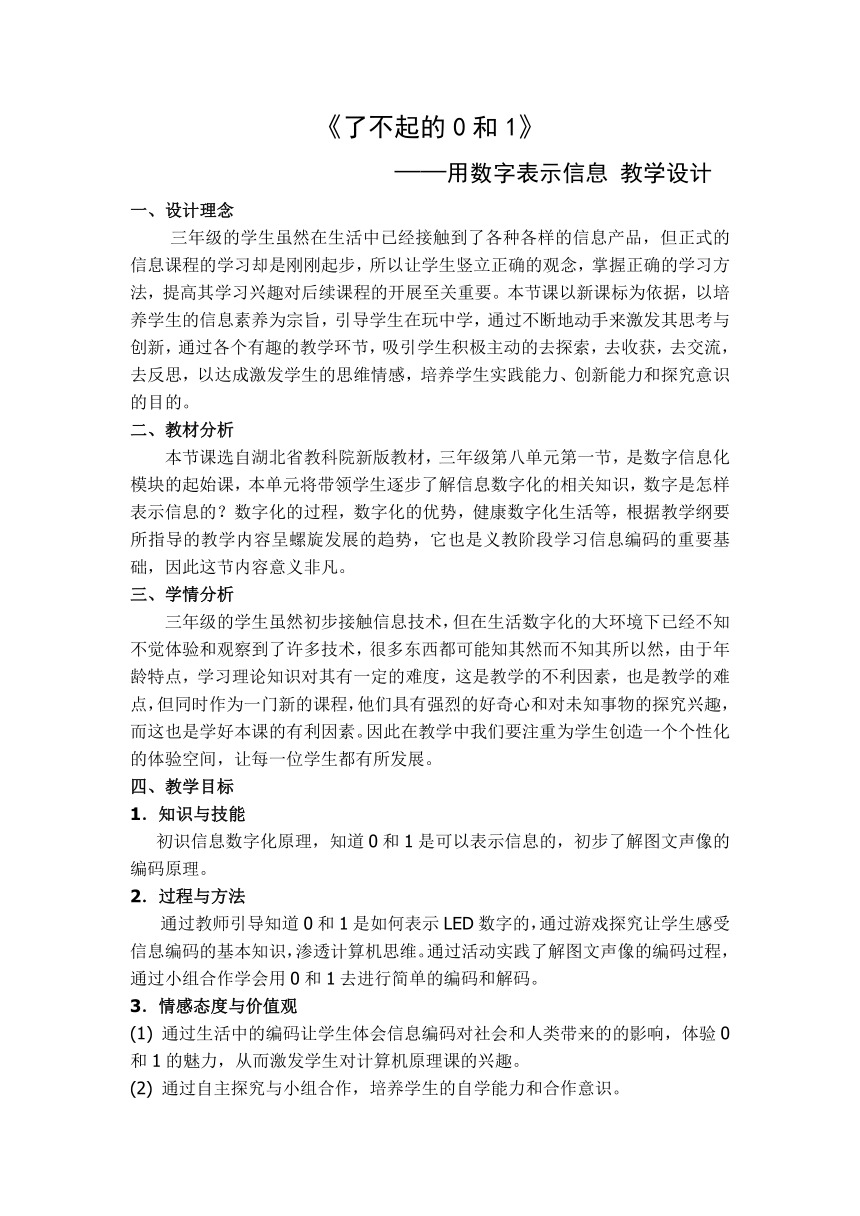 《了不起的 0 和 1》

——用数字表示信息 教学设计

一、设计理念

三年级的学生虽然在生活中已经接触到了各种各样的信息产品，但正式的信息课程的学习却是刚刚起步，所以让学生竖立正确的观念，掌握正确的学习方法，提高其学习兴趣对后续课程的开展至关重要。本节课以新课标为依据，以培养学生的信息素养为宗旨，引导学生在玩中学，通过不断地动手来激发其思考与创新，通过各个有趣的教学环节，吸引学生积极主动的去探索，去收获，去交流，去反思，以达成激发学生的思维情感，培养学生实践能力、创新能力和探究意识的目的。

二、教材分析

本节课选自湖北省教科院新版教材，三年级第八单元第一节，是数字信息化模块的起始课，本单元将带领学生逐步了解信息数字化的相关知识，数字是怎样表示信息的？数字化的过程，数字化的优势，健康数字化生活等，根据教学纲要所指导的教学内容呈螺旋发展的趋势，它也是义教阶段学习信息编码的重要基础，因此这节内容意义非凡。

三、学情分析

三年级的学生虽然初步接触信息技术，但在生活数字化的大环境下已经不知不觉体验和观察到了许多技术，很多东西都可能知其然而不知其所以然，由于年龄特点，学习理论知识对其有一定的难度，这是教学的不利因素，也是教学的难点，但同时作为一门新的课程，他们具有强烈的好奇心和对未知事物的探究兴趣，而这也是学好本课的有利因素。因此在教学中我们要注重为学生创造一个个性化的体验空间，让每一位学生都有所发展。

四、教学目标

1．知识与技能

初识信息数字化原理，知道 0 和 1 是可以表示信息的，初步了解图文声像的编码原理。

2．过程与方法

通过教师引导知道 0 和 1 是如何表示 LED 数字的，通过游戏探究让学生感受信息编码的基本知识，渗透计算机思维。通过活动实践了解图文声像的编码过程，通过小组合作学会用 0 和 1 去进行简单的编码和解码。

3．情感态度与价值观

(1) 通过生活中的编码让学生体会信息编码对社会和人类带来的的影响，体验 0 和 1 的魅力，从而激发学生对计算机原理课的兴趣。

(2) 通过自主探究与小组合作，培养学生的自学能力和合作意识。